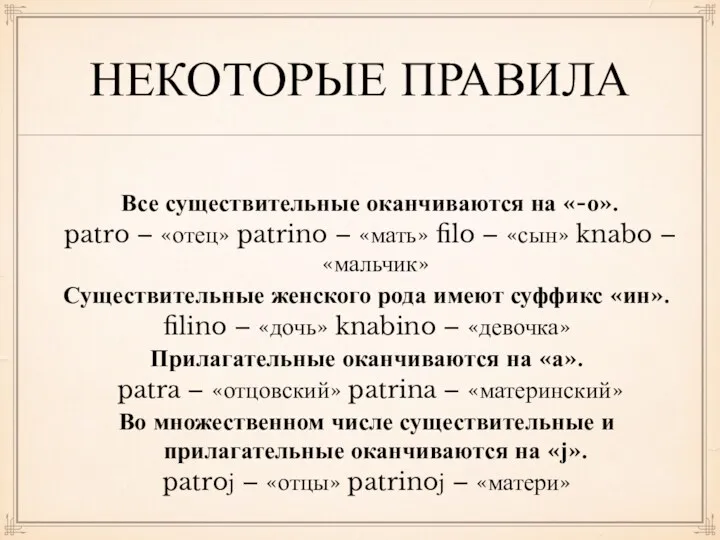 НЕКОТОРЫЕ ПРАВИЛА

Все существительные оканчиваются на «-о».
patro – «отец» patrino – «мать» filo – «сын» knabo – «мальчик»

Существительные женского рода имеют суффикс «ин».
filino – «дочь» knabino – «девочка»

Прилагательные оканчиваются на «а».
patra – «отцовский» patrina – «материнский»

Во множественном числе существительные и прилагательные оканчиваются на «j».
patroj – «отцы» patrinoj – «матери»